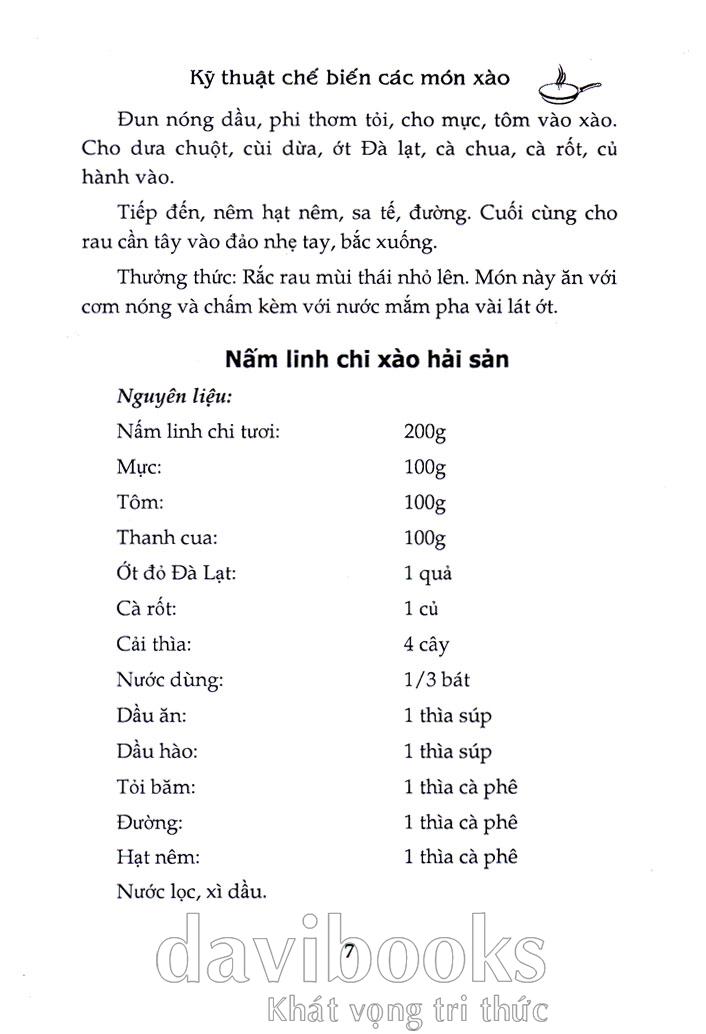 Kỹ thuật chế biến các món xào

Đun nóng dầu, phi thơm tỏi, cho mực, tôm vào xào. Cho dưa chuột, cùi dừa, ớt Đà lạt, cà chua, cà rốt, củ hành vào.

Tiếp đến, nêm hạt nêm, sa tế, đường. Cuối cùng cho rau cần tây vào đảo nhẹ tay, bắc xuống.

Thưởng thức: Rắc rau mùi thái nhỏ lên. Món này ăn với cơm nóng và chấm kèm với nước mắm pha vài lát ớt.

Nấm linh chi xào hải sản

Nguyên liệu:

| | |
|---|---|
| Nấm linh chi tươi: | 200g |
| Mực: | 100g |
| Tôm: | 100g |
| Thanh cua: | 100g |
| Ớt đỏ Đà Lạt: | 1 quả |
| Cà rốt: | 1 củ |
| Cải thìa: | 4 cây |
| Nước dùng: | 1/3 bát |
| Dầu ăn: | 1 thìa súp |
| Dầu hào: | 1 thìa súp |
| Tỏi băm: | 1 thìa cà phê |
| Đường: | 1 thìa cà phê |
| Hạt nêm: | 1 thìa cà phê |

Nước lọc, xì dầu.

7

davibooks
Khát vọng tri thức